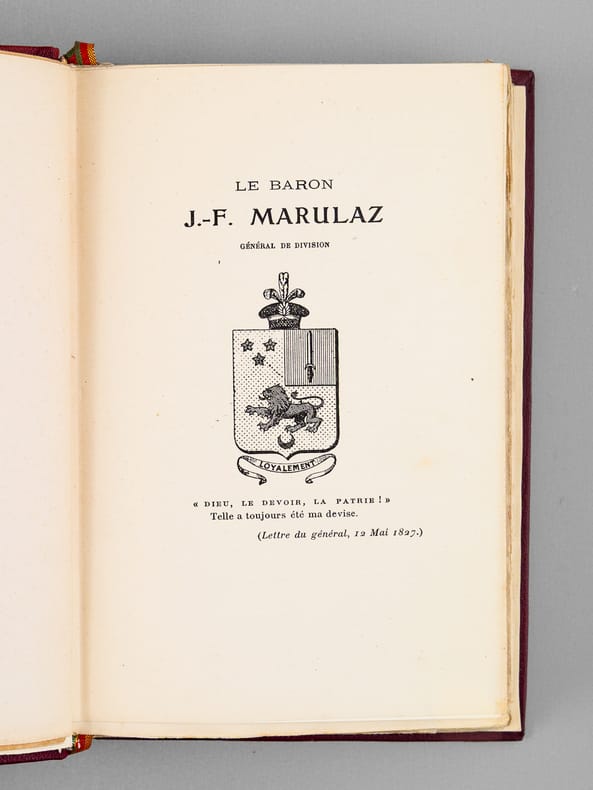 LE BARON

J.-F. MARULAZ

GÉNÉRAL DE DIVISION

LOYALEMENT

« DIEU, LE DEVOIR, LA PATRIE ! »
Telle a toujours été ma devise.

(Lettre du général, 12 Mai 1827.)